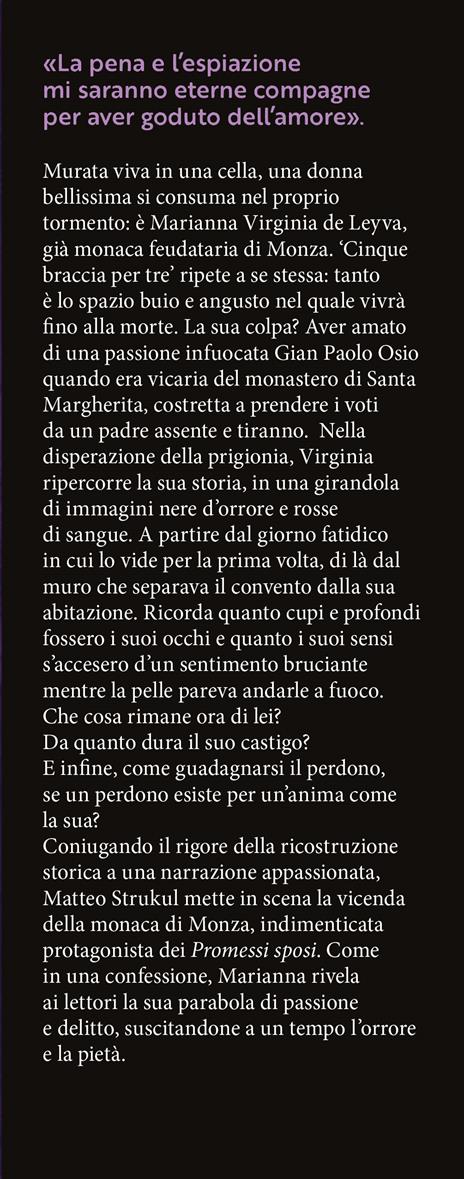 «La pena e l'espiazione mi saranno eterne compagne per aver goduto dell'amore».

Murata viva in una cella, una donna bellissima si consuma nel proprio tormento: è Marianna Virginia de Leyva, già monaca feudataria di Monza. 'Cinque braccia per tre' ripete a se stessa: tanto è lo spazio buio e angusto nel quale vivrà fino alla morte. La sua colpa? Aver amato di una passione infuocata Gian Paolo Osio quando era vicaria del monastero di Santa Margherita, costretta a prendere i voti da un padre assente e tiranno. Nella disperazione della prigionia, Virginia ripercorre la sua storia, in una girandola di immagini nere d'orrore e rosse di sangue. A partire dal giorno fatidico in cui lo vide per la prima volta, di là dal muro che separava il convento dalla sua abitazione. Ricorda quanto cupi e profondi fossero i suoi occhi e quanto i suoi sensi s'accesero d'un sentimento bruciante mentre la pelle pareva andarle a fuoco. Che cosa rimane ora di lei? Da quanto dura il suo castigo? E infine, come guadagnarsi il perdono, se un perdono esiste per un'anima come la sua?
Coniugando il rigore della ricostruzione storica a una narrazione appassionata, Matteo Strukul mette in scena la vicenda della monaca di Monza, indimenticata protagonista dei Promessi sposi. Come in una confessione, Marianna rivela ai lettori la sua parabola di passione e delitto, suscitandone a un tempo l'orrore e la pietà.